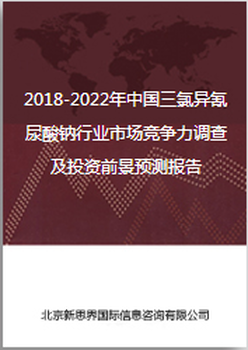 2018-2022年中国三氯异氰尿酸钠行业市场竞争力调查及投资前景预测报告

北京新思界国际信息咨询有限公司